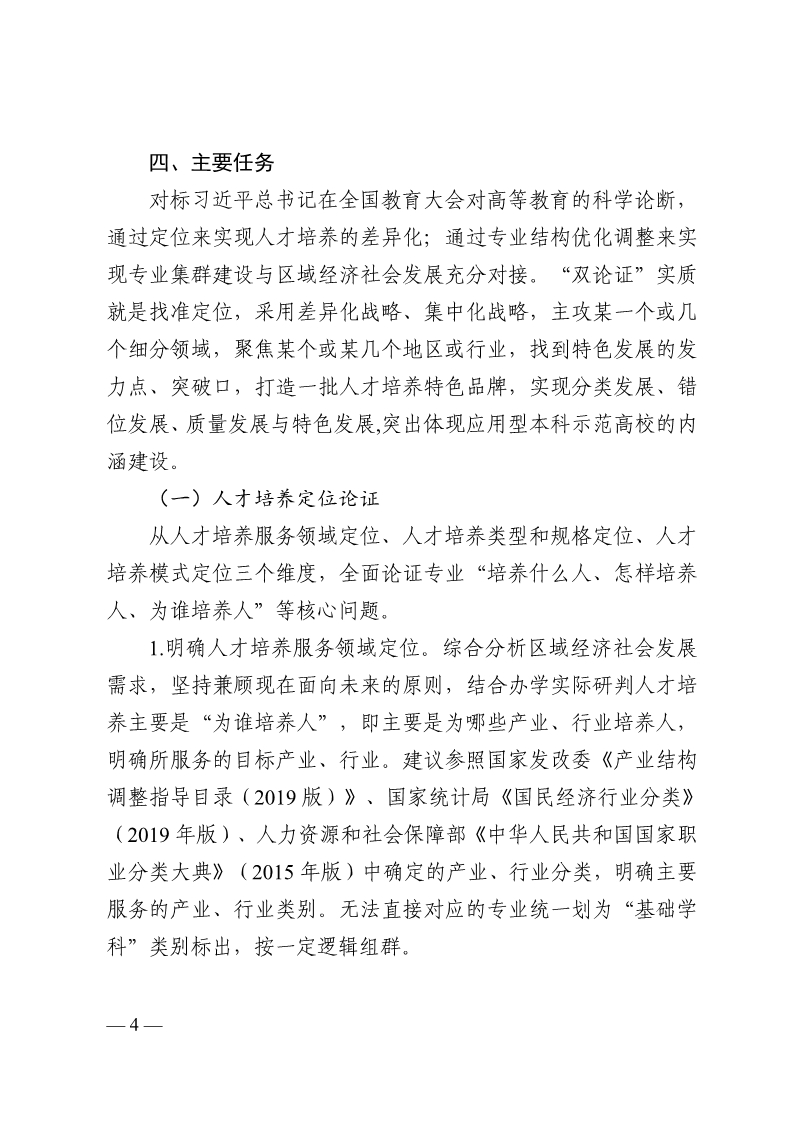 四、主要任务

对标习近平总书记在全国教育大会对高等教育的科学论断，通过定位来实现人才培养的差异化；通过专业结构优化调整来实现专业集群建设与区域经济社会发展充分对接。“双论证”实质就是找准定位，采用差异化战略、集中化战略，主攻某一个或几个细分领域，聚焦某个或某几个地区或行业，找到特色发展的发力点、突破口，打造一批人才培养特色品牌，实现分类发展、错位发展、质量发展与特色发展,突出体现应用型本科示范高校的内涵建设。

（一）人才培养定位论证

从人才培养服务领域定位、人才培养类型和规格定位、人才培养模式定位三个维度，全面论证专业“培养什么人、怎样培养人、为谁培养人”等核心问题。

1.明确人才培养服务领域定位。综合分析区域经济社会发展需求，坚持兼顾现在面向未来的原则，结合办学实际研判人才培养主要是“为谁培养人”，即主要是为哪些产业、行业培养人，明确所服务的目标产业、行业。建议参照国家发改委《产业结构调整指导目录（2019版）》、国家统计局《国民经济行业分类》（2019年版）、人力资源和社会保障部《中华人民共和国国家职业分类大典》（2015年版）中确定的产业、行业分类，明确主要服务的产业、行业类别。无法直接对应的专业统一划为“基础学科”类别标出，按一定逻辑组群。

— 4 —